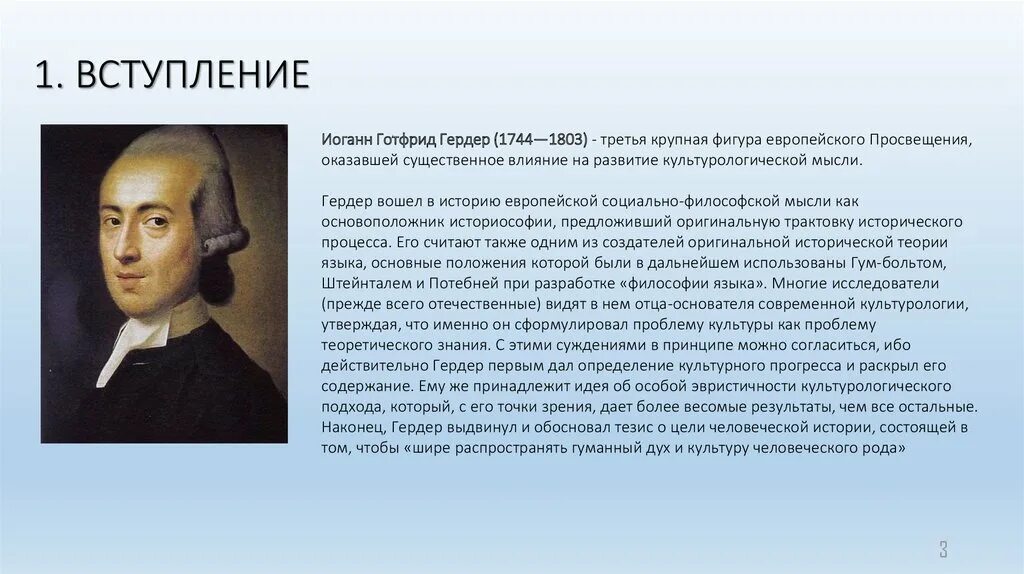 1. ВСТУПЛЕНИЕ

Иоганн Готфрид Гердер (1744—1803) - третья крупная фигура европейского Просвещения, оказавшей существенное влияние на развитие культурологической мысли.

Гердер вошел в историю европейской социально-философской мысли как основоположник историософии, предложивший оригинальную трактовку исторического процесса. Его считают также одним из создателей оригинальной исторической теории языка, основные положения которой были в дальнейшем использованы Гум-больтом, Штейнталем и Потебней при разработке «философии языка». Многие исследователи (прежде всего отечественные) видят в нем отца-основателя современной культурологии, утверждая, что именно он сформулировал проблему культуры как проблему теоретического знания. С этими суждениями в принципе можно согласиться, ибо действительно Гердер первым дал определение культурного прогресса и раскрыл его содержание. Ему же принадлежит идея об особой эвристичности культурологического подхода, который, с его точки зрения, дает более весомые результаты, чем все остальные. Наконец, Гердер выдвинул и обосновал тезис о цели человеческой истории, состоящей в том, чтобы «шире распространять гуманный дух и культуру человеческого рода»

3